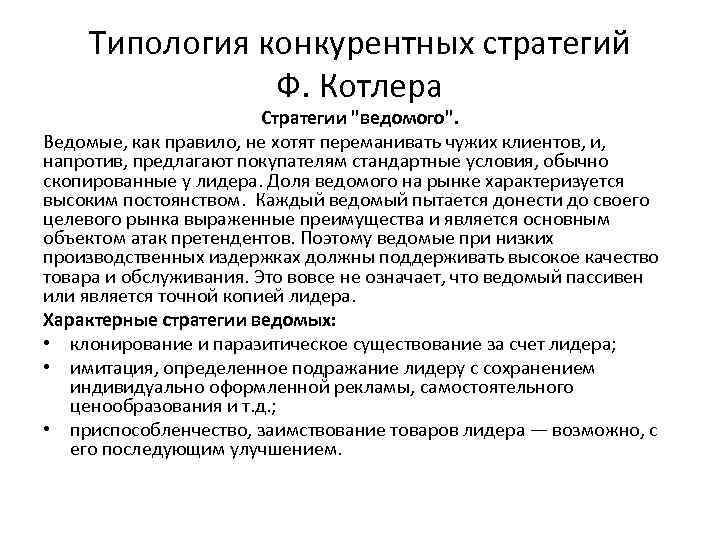 Типология конкурентных стратегий Ф. Котлера

Стратегии "ведомого".

Ведомые, как правило, не хотят переманивать чужих клиентов, и, напротив, предлагают покупателям стандартные условия, обычно скопированные у лидера. Доля ведомого на рынке характеризуется высоким постоянством. Каждый ведомый пытается донести до своего целевого рынка выраженные преимущества и является основным объектом атак претендентов. Поэтому ведомые при низких производственных издержках должны поддерживать высокое качество товара и обслуживания. Это вовсе не означает, что ведомый пассивен или является точной копией лидера.

Характерные стратегии ведомых:

• клонирование и паразитическое существование за счет лидера;
• имитация, определенное подражание лидеру с сохранением индивидуально оформленной рекламы, самостоятельного ценообразования и т.д.;
• приспособленчество, заимствование товаров лидера — возможно, с его последующим улучшением.